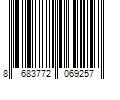 8 683772 069257